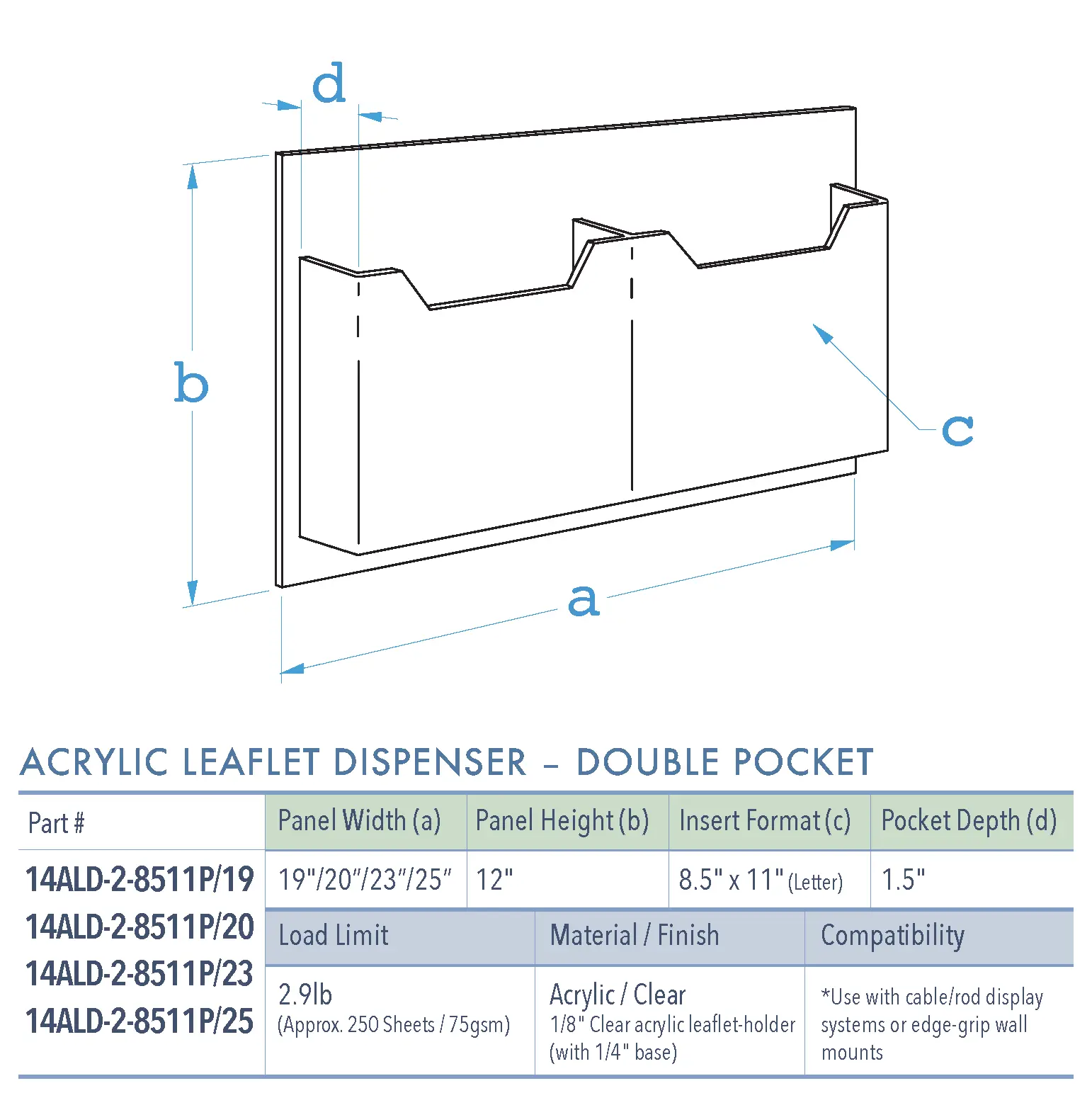 d

b

c

a

ACRYLIC LEAFLET DISPENSER – DOUBLE POCKET

| Part # | Panel Width (a) | Panel Height (b) | Insert Format (c) | Pocket Depth (d) |
|---|---|---|---|---|
| 14ALD-2-8511P/19 14ALD-2-8511P/20 14ALD-2-8511P/23 14ALD-2-8511P/25 | 19"/20"/23"/25" | 12" | 8.5" x 11" (Letter) | 1.5" |

| Load Limit | Material / Finish | Compatibility |
|---|---|---|
| 2.9lb (Approx. 250 Sheets / 75gsm) | Acrylic / Clear 1/8" Clear acrylic leaflet-holder (with 1/4" base) | *Use with cable/rod display systems or edge-grip wall mounts |